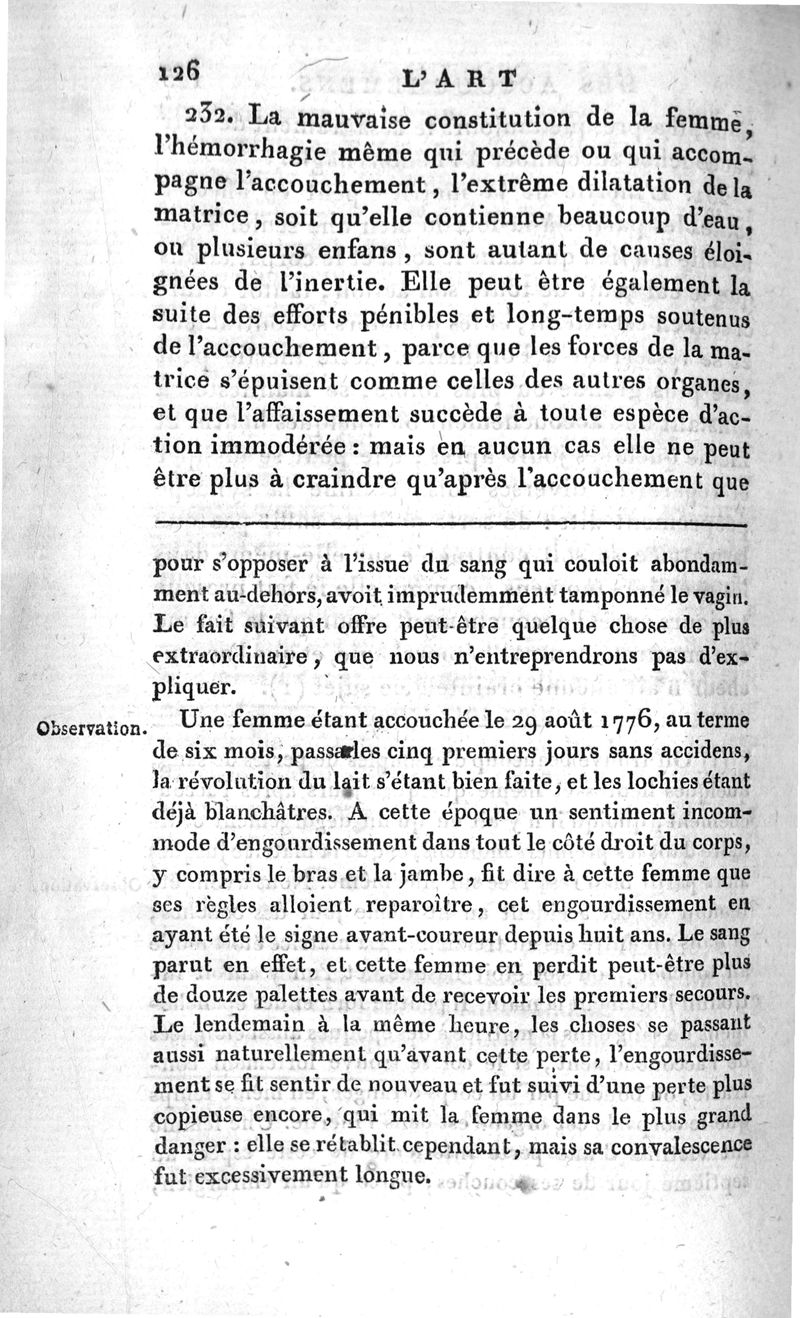 126 L'ART

232. La mauvaise constitution de la femme, l'hémorrhagie même qui précède ou qui accompagne l'accouchement, l'extrême dilatation de la matrice, soit qu'elle contienne beaucoup d'eau, ou plusieurs enfans, sont autant de causes éloignées de l'inertie. Elle peut être également la suite des efforts pénibles et long-temps soutenus de l'accouchement, parce que les forces de la matrice s'épuisent comme celles des autres organes, et que l'affaissement succède à toute espèce d'action immodérée : mais en aucun cas elle ne peut être plus à craindre qu'après l'accouchement que

pour s'opposer à l'issue du sang qui couloit abondamment au-dehors, avoit imprudemment tamponné le vagin. Le fait suivant offre peut-être quelque chose de plus extraordinaire, que nous n'entreprendrons pas d'expliquer.

Observation. Une femme étant accouchée le 29 août 1776, au terme de six mois, passa les cinq premiers jours sans accidens, la révolution du lait s'étant bien faite, et les lochies étant déjà blanchâtres. A cette époque un sentiment incommode d'engourdissement dans tout le côté droit du corps, y compris le bras et la jambe, fit dire à cette femme que ses règles alloient reparoître, cet engourdissement en ayant été le signe avant-coureur depuis huit ans. Le sang parut en effet, et cette femme en perdit peut-être plus de douze palettes avant de recevoir les premiers secours. Le lendemain à la même heure, les choses se passant aussi naturellement qu'avant cette perte, l'engourdissement se fit sentir de nouveau et fut suivi d'une perte plus copieuse encore, qui mit la femme dans le plus grand danger : elle se rétablit cependant, mais sa convalescence fut excessivement longue.